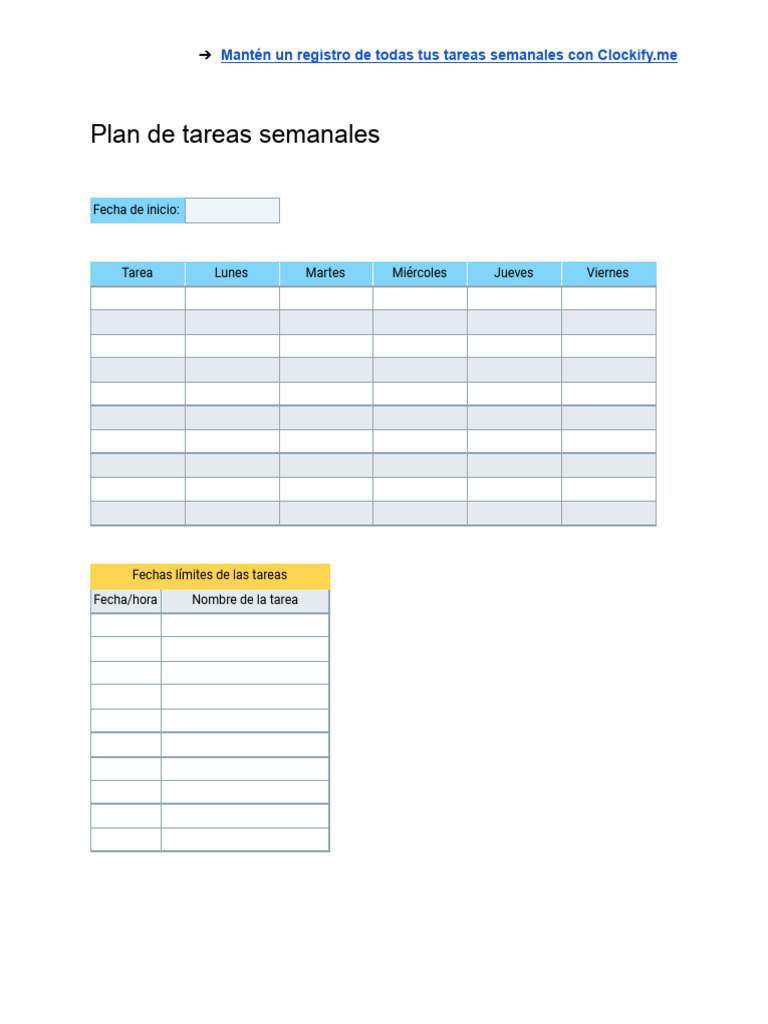 ➔ Mantén un registro de todas tus tareas semanales con Clockify.me

Plan de tareas semanales

Fecha de inicio:

| Tarea | Lunes | Martes | Miércoles | Jueves | Viernes |
|---|---|---|---|---|---|
| | | | | | |
| | | | | | |
| | | | | | |
| | | | | | |
| | | | | | |
| | | | | | |
| | | | | | |
| | | | | | |
| | | | | | |
| | | | | | |

Fechas límites de las tareas

| Fecha/hora | Nombre de la tarea |
|---|---|
| | |
| | |
| | |
| | |
| | |
| | |
| | |
| | |
| | |
| | |